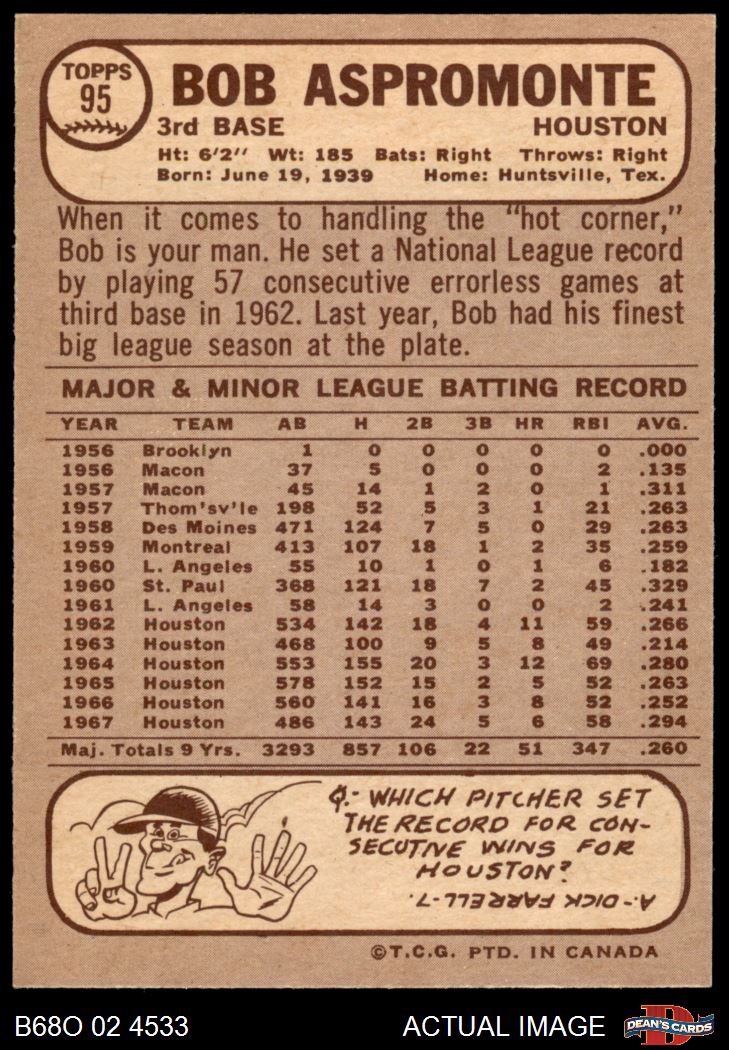 TOPPS 95

BOB ASPROMONTE

3rd BASE HOUSTON

Ht: 6'2" Wt: 185 Bats: Right Throws: Right
Born: June 19, 1939 Home: Huntsville, Tex.

When it comes to handling the "hot corner," Bob is your man. He set a National League record by playing 57 consecutive errorless games at third base in 1962. Last year, Bob had his finest big league season at the plate.

MAJOR & MINOR LEAGUE BATTING RECORD

| YEAR | TEAM | AB | H | 2B | 3B | HR | RBI | AVG. |
|---|---|---|---|---|---|---|---|---|
| 1956 | Brooklyn | 1 | 0 | 0 | 0 | 0 | 0 | .000 |
| 1956 | Macon | 37 | 5 | 0 | 0 | 0 | 2 | .135 |
| 1957 | Macon | 45 | 14 | 1 | 2 | 0 | 1 | .311 |
| 1957 | Thom'sv'le | 198 | 52 | 5 | 3 | 1 | 21 | .263 |
| 1958 | Des Moines | 471 | 124 | 7 | 5 | 0 | 29 | .263 |
| 1959 | Montreal | 413 | 107 | 18 | 1 | 2 | 35 | .259 |
| 1960 | L. Angeles | 55 | 10 | 1 | 0 | 1 | 6 | .182 |
| 1960 | St. Paul | 368 | 121 | 18 | 7 | 2 | 45 | .329 |
| 1961 | L. Angeles | 58 | 14 | 3 | 0 | 0 | 2 | .241 |
| 1962 | Houston | 534 | 142 | 18 | 4 | 11 | 59 | .266 |
| 1963 | Houston | 468 | 100 | 9 | 5 | 8 | 49 | .214 |
| 1964 | Houston | 553 | 155 | 20 | 3 | 12 | 69 | .280 |
| 1965 | Houston | 578 | 152 | 15 | 2 | 5 | 52 | .263 |
| 1966 | Houston | 560 | 141 | 16 | 3 | 8 | 52 | .252 |
| 1967 | Houston | 486 | 143 | 24 | 5 | 6 | 58 | .294 |
| Maj. Totals 9 Yrs. | | 3293 | 857 | 106 | 22 | 51 | 347 | .260 |

Q.- WHICH PITCHER SET THE RECORD FOR CONSECUTIVE WINS FOR HOUSTON?

A.- DICK FARRELL-7.

©T.C.G. PTD. IN CANADA

B68O 02 4533 ACTUAL IMAGE DEAN'S CARDS